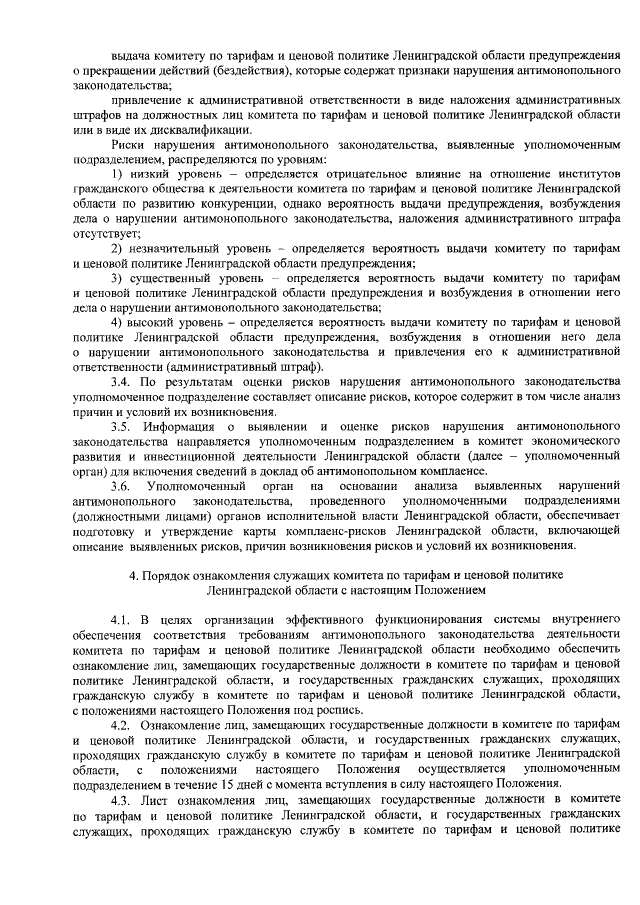 выдача комитету по тарифам и ценовой политике Ленинградской области предупреждения о прекращении действий (бездействия), которые содержат признаки нарушения антимонопольного законодательства;

привлечение к административной ответственности в виде наложения административных штрафов на должностных лиц комитета по тарифам и ценовой политике Ленинградской области или в виде их дисквалификации.

Риски нарушения антимонопольного законодательства, выявленные уполномоченным подразделением, распределяются по уровням:

1) низкий уровень – определяется отрицательное влияние на отношение институтов гражданского общества к деятельности комитета по тарифам и ценовой политике Ленинградской области по развитию конкуренции, однако вероятность выдачи предупреждения, возбуждения дела о нарушении антимонопольного законодательства, наложения административного штрафа отсутствует;

2) незначительный уровень – определяется вероятность выдачи комитету по тарифам и ценовой политике Ленинградской области предупреждения;

3) существенный уровень – определяется вероятность выдачи комитету по тарифам и ценовой политике Ленинградской области предупреждения и возбуждения в отношении него дела о нарушении антимонопольного законодательства;

4) высокий уровень – определяется вероятность выдачи комитету по тарифам и ценовой политике Ленинградской области предупреждения, возбуждения в отношении него дела о нарушении антимонопольного законодательства и привлечения его к административной ответственности (административный штраф).

3.4. По результатам оценки рисков нарушения антимонопольного законодательства уполномоченное подразделение составляет описание рисков, которое содержит в том числе анализ причин и условий их возникновения.

3.5. Информация о выявлении и оценке рисков нарушения антимонопольного законодательства направляется уполномоченным подразделением в комитет экономического развития и инвестиционной деятельности Ленинградской области (далее – уполномоченный орган) для включения сведений в доклад об антимонопольном комплаенсе.

3.6. Уполномоченный орган на основании анализа выявленных нарушений антимонопольного законодательства, проведенного уполномоченными подразделениями (должностными лицами) органов исполнительной власти Ленинградской области, обеспечивает подготовку и утверждение карты комплаенс-рисков Ленинградской области, включающей описание выявленных рисков, причин возникновения рисков и условий их возникновения.

4. Порядок ознакомления служащих комитета по тарифам и ценовой политике Ленинградской области с настоящим Положением

4.1. В целях организации эффективного функционирования системы внутреннего обеспечения соответствия требованиям антимонопольного законодательства деятельности комитета по тарифам и ценовой политике Ленинградской области необходимо обеспечить ознакомление лиц, замещающих государственные должности в комитете по тарифам и ценовой политике Ленинградской области, и государственных гражданских служащих, проходящих гражданскую службу в комитете по тарифам и ценовой политике Ленинградской области, с положениями настоящего Положения под роспись.

4.2. Ознакомление лиц, замещающих государственные должности в комитете по тарифам и ценовой политике Ленинградской области, и государственных гражданских служащих, проходящих гражданскую службу в комитете по тарифам и ценовой политике Ленинградской области, с положениями настоящего Положения осуществляется уполномоченным подразделением в течение 15 дней с момента вступления в силу настоящего Положения.

4.3. Лист ознакомления лиц, замещающих государственные должности в комитете по тарифам и ценовой политике Ленинградской области, и государственных гражданских служащих, проходящих гражданскую службу в комитете по тарифам и ценовой политике